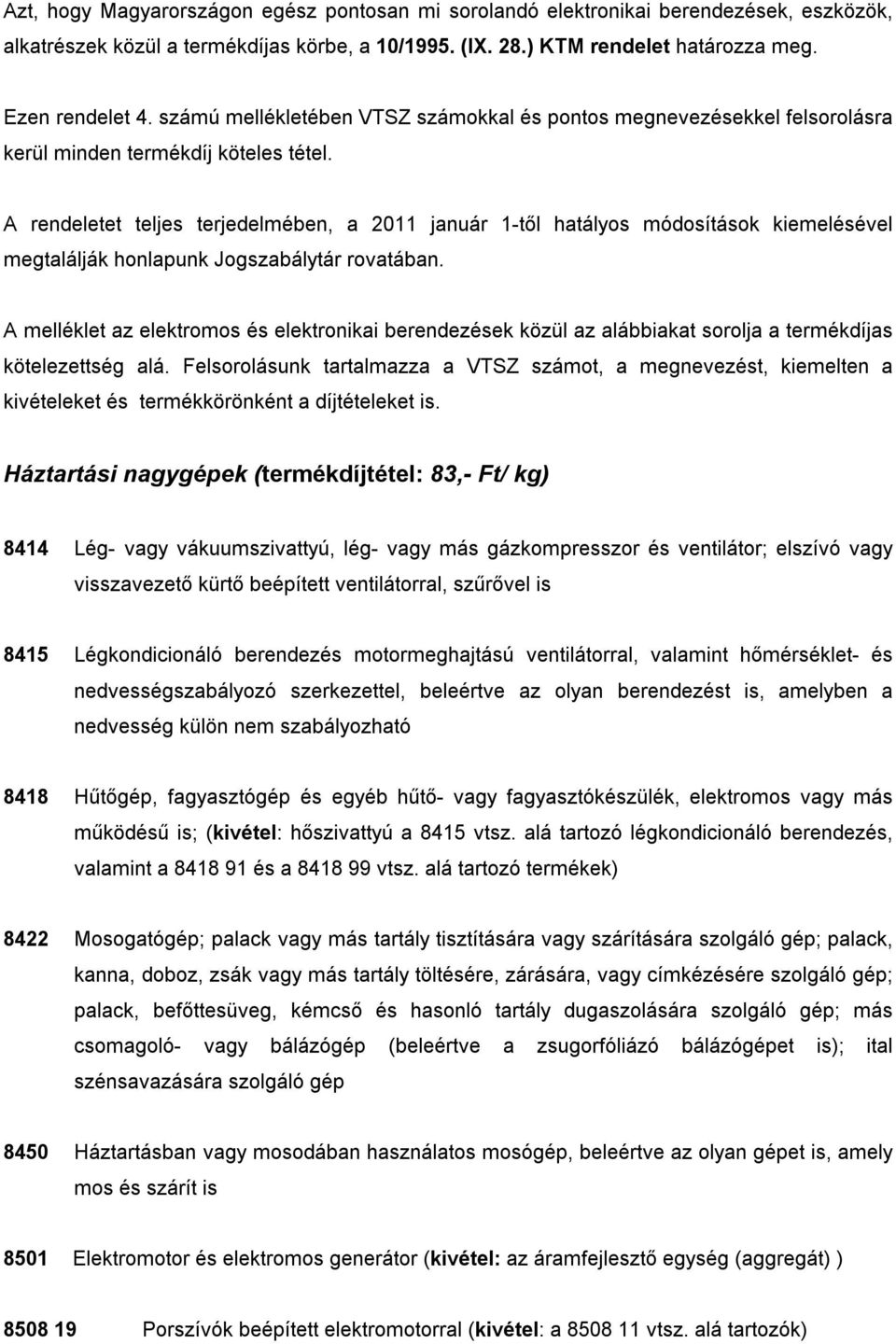 Azt, hogy Magyarországon egész pontosan mi sorolandó elektronikai berendezések, eszközök, alkatrészek közül a termékdíjas körbe, a 10/1995. (IX. 28.) KTM rendelet határozza meg.

Ezen rendelet 4. számú mellékletében VTSZ számokkal és pontos megnevezésekkel felsorolásra kerül minden termékdíj köteles tétel.

A rendeletet teljes terjedelmében, a 2011 január 1-től hatályos módosítások kiemelésével megtalálják honlapunk Jogszabálytár rovatában.

A melléklet az elektromos és elektronikai berendezések közül az alábbiakat sorolja a termékdíjas kötelezettség alá. Felsorolásunk tartalmazza a VTSZ számot, a megnevezést, kiemelten a kivételeket és termékkörönként a díjtételeket is.

Háztartási nagygépek (termékdíjtétel: 83,- Ft/ kg)

8414 Lég- vagy vákuumszivattyú, lég- vagy más gázkompresszor és ventilátor; elszívó vagy visszavezető kürtő beépített ventilátorral, szűrővel is

8415 Légkondicionáló berendezés motormeghajtású ventilátorral, valamint hőmérséklet- és nedvességszabályozó szerkezettel, beleértve az olyan berendezést is, amelyben a nedvesség külön nem szabályozható

8418 Hűtőgép, fagyasztógép és egyéb hűtő- vagy fagyasztókészülék, elektromos vagy más működésű is; (kivétel: hőszivattyú a 8415 vtsz. alá tartozó légkondicionáló berendezés, valamint a 8418 91 és a 8418 99 vtsz. alá tartozó termékek)

8422 Mosogatógép; palack vagy más tartály tisztítására vagy szárítására szolgáló gép; palack, kanna, doboz, zsák vagy más tartály töltésére, zárására, vagy címkézésére szolgáló gép; palack, befőttesüveg, kémcső és hasonló tartály dugaszolására szolgáló gép; más csomagoló- vagy bálázógép (beleértve a zsugorfóliázó bálázógépet is); ital szénsavazására szolgáló gép

8450 Háztartásban vagy mosodában használatos mosógép, beleértve az olyan gépet is, amely mos és szárít is

8501 Elektromotor és elektromos generátor (kivétel: az áramfejlesztő egység (aggregát) )

8508 19 Porszívók beépített elektromotorral (kivétel: a 8508 11 vtsz. alá tartozók)